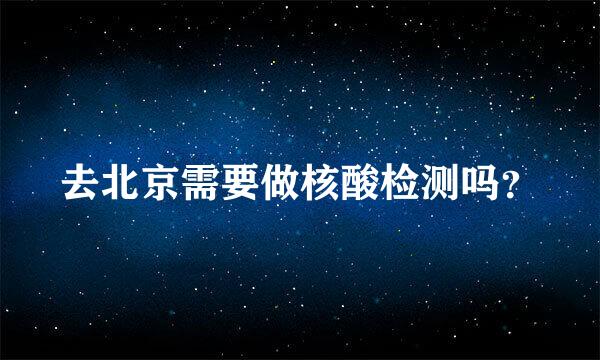 去北京需要做核酸检测吗?